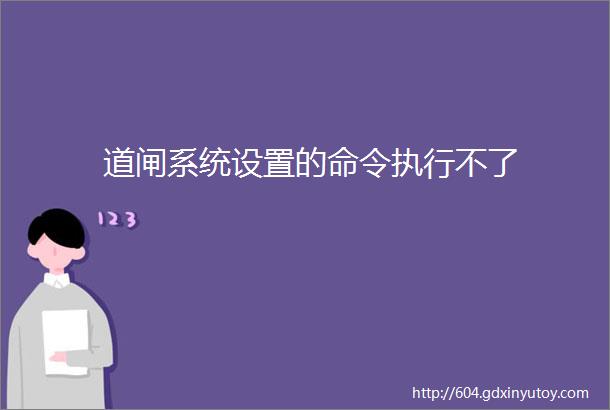 道闸系统设置的命令执行不了

123

http://604.gdxinyutoy.com